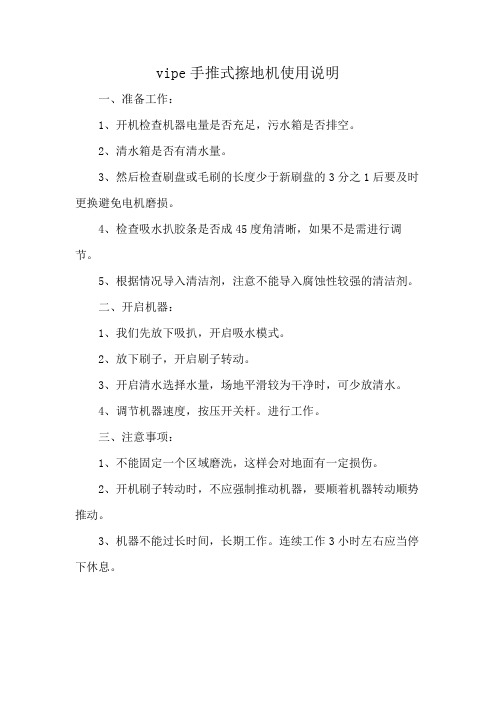 vipe 手推式擦地机使用说明

一、准备工作：

1、开机检查机器电量是否充足，污水箱是否排空。

2、清水箱是否有清水量。

3、然后检查刷盘或毛刷的长度少于新刷盘的 3 分之 1 后要及时更换避免电机磨损。

4、检查吸水扒胶条是否成 45 度角清晰，如果不是需进行调节。

5、根据情况导入清洁剂，注意不能导入腐蚀性较强的清洁剂。

二、开启机器：

1、我们先放下吸扒，开启吸水模式。

2、放下刷子，开启刷子转动。

3、开启清水选择水量，场地平滑较为干净时，可少放清水。

4、调节机器速度，按压开关杆。进行工作。

三、注意事项：

1、不能固定一个区域磨洗，这样会对地面有一定损伤。

2、开机刷子转动时，不应强制推动机器，要顺着机器转动顺势推动。

3、机器不能过长时间，长期工作。连续工作 3 小时左右应当停下休息。